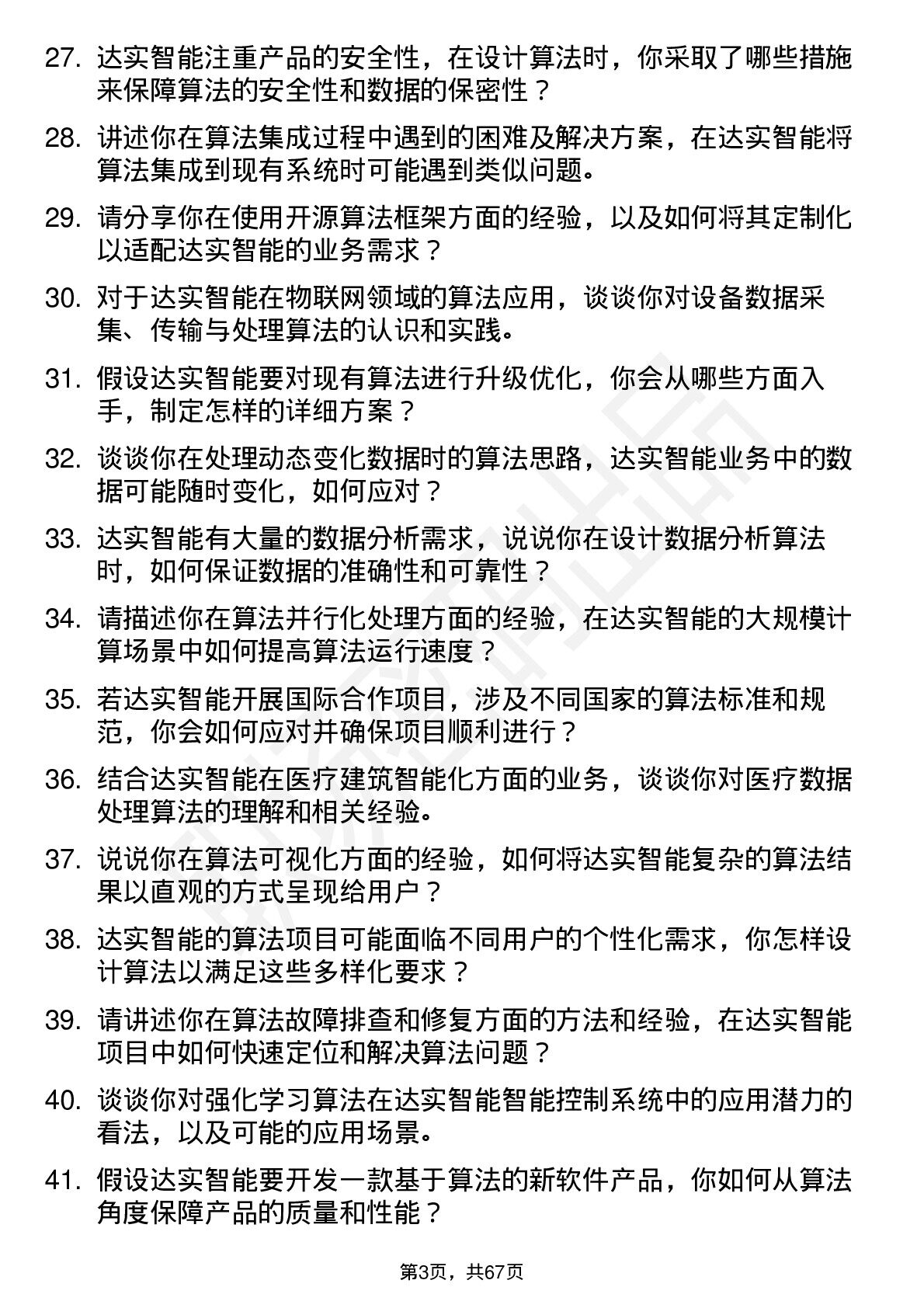 27. 达实智能注重产品的安全性，在设计算法时，你采取了哪些措施来保障算法的安全性和数据的保密性？

28. 讲述你在算法集成过程中遇到的困难及解决方案，在达实智能将算法集成到现有系统时可能遇到类似问题。

29. 请分享你在使用开源算法框架方面的经验，以及如何将其定制化以适配达实智能的业务需求？

30. 对于达实智能在物联网领域的算法应用，谈谈你对设备数据采集、传输与处理算法的认识和实践。

31. 假设达实智能要对现有算法进行升级优化，你会从哪些方面入手，制定怎样的详细方案？

32. 谈谈你在处理动态变化数据时的算法思路，达实智能业务中的数据可能随时变化，如何应对？

33. 达实智能有大量的数据分析需求，说说你在设计数据分析算法时，如何保证数据的准确性和可靠性？

34. 请描述你在算法并行化处理方面的经验，在达实智能的大规模计算场景中如何提高算法运行速度？

35. 若达实智能开展国际合作项目，涉及不同国家的算法标准和规范，你会如何应对并确保项目顺利进行？

36. 结合达实智能在医疗建筑智能化方面的业务，谈谈你对医疗数据处理算法的理解和相关经验。

37. 说说你在算法可视化方面的经验，如何将达实智能复杂的算法结果以直观的方式呈现给用户？

38. 达实智能的算法项目可能面临不同用户的个性化需求，你怎样设计算法以满足这些多样化要求？

39. 请讲述你在算法故障排查和修复方面的方法和经验，在达实智能项目中如何快速定位和解决算法问题？

40. 谈谈你对强化学习算法在达实智能智能控制系统中的应用潜力的看法，以及可能的应用场景。

41. 假设达实智能要开发一款基于算法的新软件产品，你如何从算法角度保障产品的质量和性能？

第3页，共67页